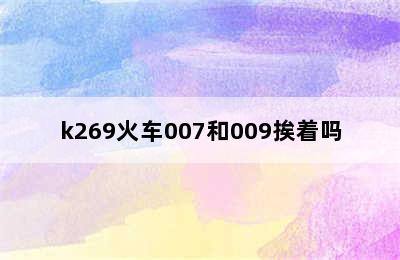 k269火车007和009挨着吗